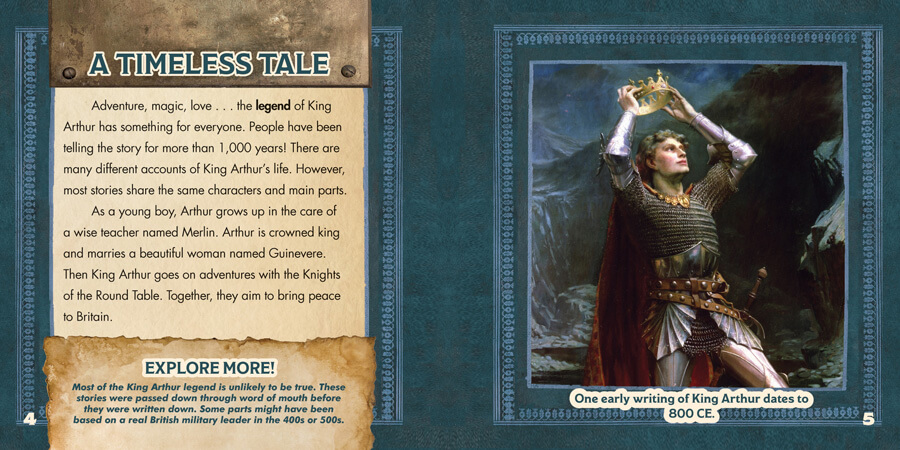 A TIMELESS TALE

Adventure, magic, love . . . the legend of King Arthur has something for everyone. People have been telling the story for more than 1,000 years! There are many different accounts of King Arthur's life. However, most stories share the same characters and main parts.

As a young boy, Arthur grows up in the care of a wise teacher named Merlin. Arthur is crowned king and marries a beautiful woman named Guinevere. Then King Arthur goes on adventures with the Knights of the Round Table. Together, they aim to bring peace to Britain.

EXPLORE MORE!

Most of the King Arthur legend is unlikely to be true. These stories were passed down through word of mouth before they were written down. Some parts might have been based on a real British military leader in the 400s or 500s.

4

One early writing of King Arthur dates to 800 CE.

5